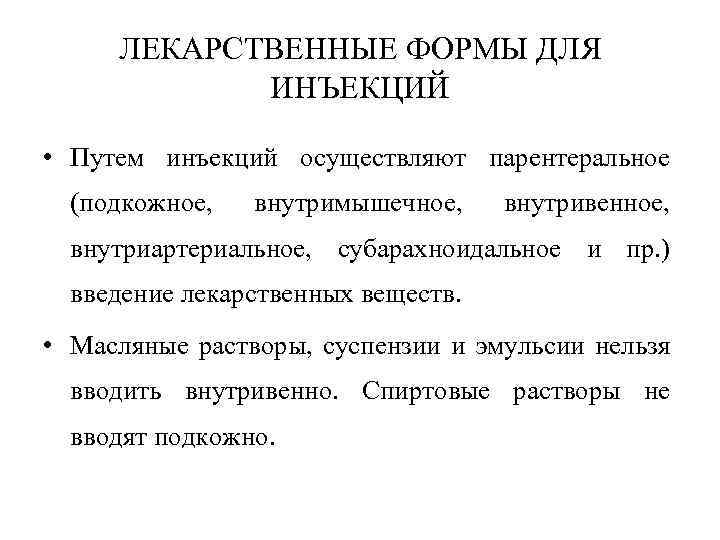 ЛЕКАРСТВЕННЫЕ ФОРМЫ ДЛЯ ИНЪЕКЦИЙ

• Путем инъекций осуществляют парентеральное (подкожное, внутримышечное, внутривенное, внутриартериальное, субарахноидальное и пр.) введение лекарственных веществ.

• Масляные растворы, суспензии и эмульсии нельзя вводить внутривенно. Спиртовые растворы не вводят подкожно.